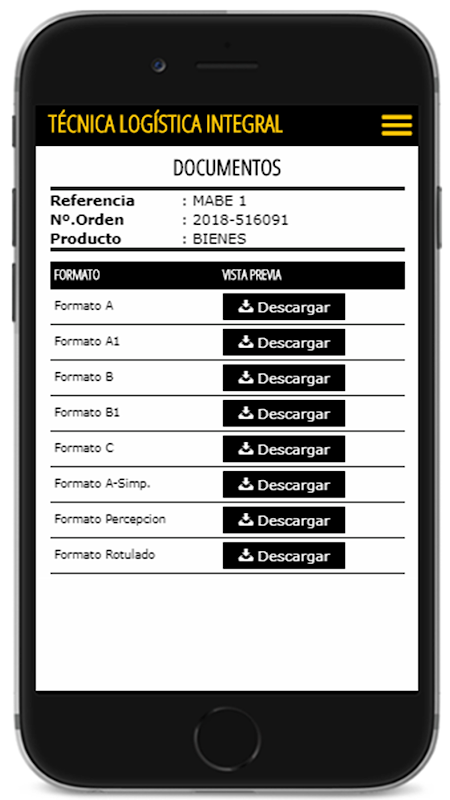 TÉCNICA LOGÍSTICA INTEGRAL

DOCUMENTOS

Referencia : MABE 1
Nº.Orden : 2018-516091
Producto : BIENES

| FORMATO | VISTA PREVIA |
|---|---|
| Formato A | Descargar |
| Formato A1 | Descargar |
| Formato B | Descargar |
| Formato B1 | Descargar |
| Formato C | Descargar |
| Formato A-Simp. | Descargar |
| Formato Percepcion | Descargar |
| Formato Rotulado | Descargar |